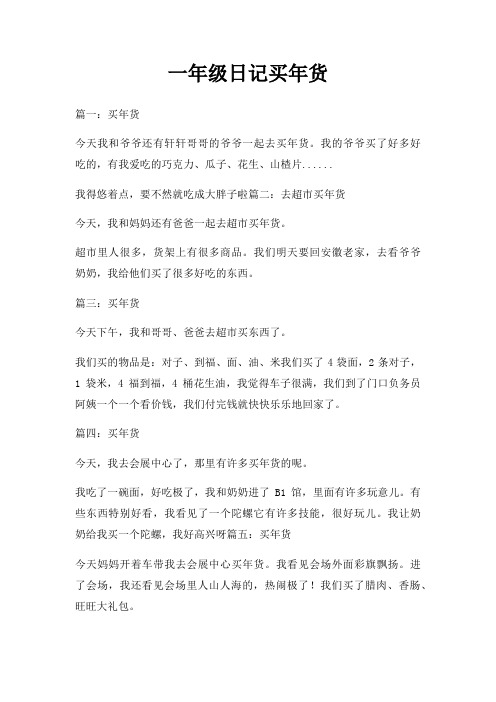 一年级日记买年货

篇一：买年货

今天我和爷爷还有轩轩哥哥的爷爷一起去买年货。我的爷爷买了好多好吃的，有我爱吃的巧克力、瓜子、花生、山楂片......

我得悠着点，要不然就吃成大胖子啦篇二：去超市买年货

今天，我和妈妈还有爸爸一起去超市买年货。

超市里人很多，货架上有很多商品。我们明天要回安徽老家，去看爷爷奶奶，我给他们买了很多好吃的东西。

篇三：买年货

今天下午，我和哥哥、爸爸去超市买东西了。

我们买的物品是：对子、到福、面、油、米我们买了 4 袋面，2 条对子，1 袋米，4 福到福，4 桶花生油，我觉得车子很满，我们到了门口负务员阿姨一个一个看价钱，我们付完钱就快快乐乐地回家了。

篇四：买年货

今天，我去会展中心了，那里有许多买年货的呢。

我吃了一碗面，好吃极了，我和奶奶进了 B1 馆，里面有许多玩意儿。有些东西特别好看，我看见了一个陀螺它有许多技能，很好玩儿。我让奶奶给我买一个陀螺，我好高兴呀篇五：买年货

今天妈妈开着车带我去会展中心买年货。我看见会场外面彩旗飘扬。进了会场，我还看见会场里人山人海的，热闹极了！我们买了腊肉、香肠、旺旺大礼包。